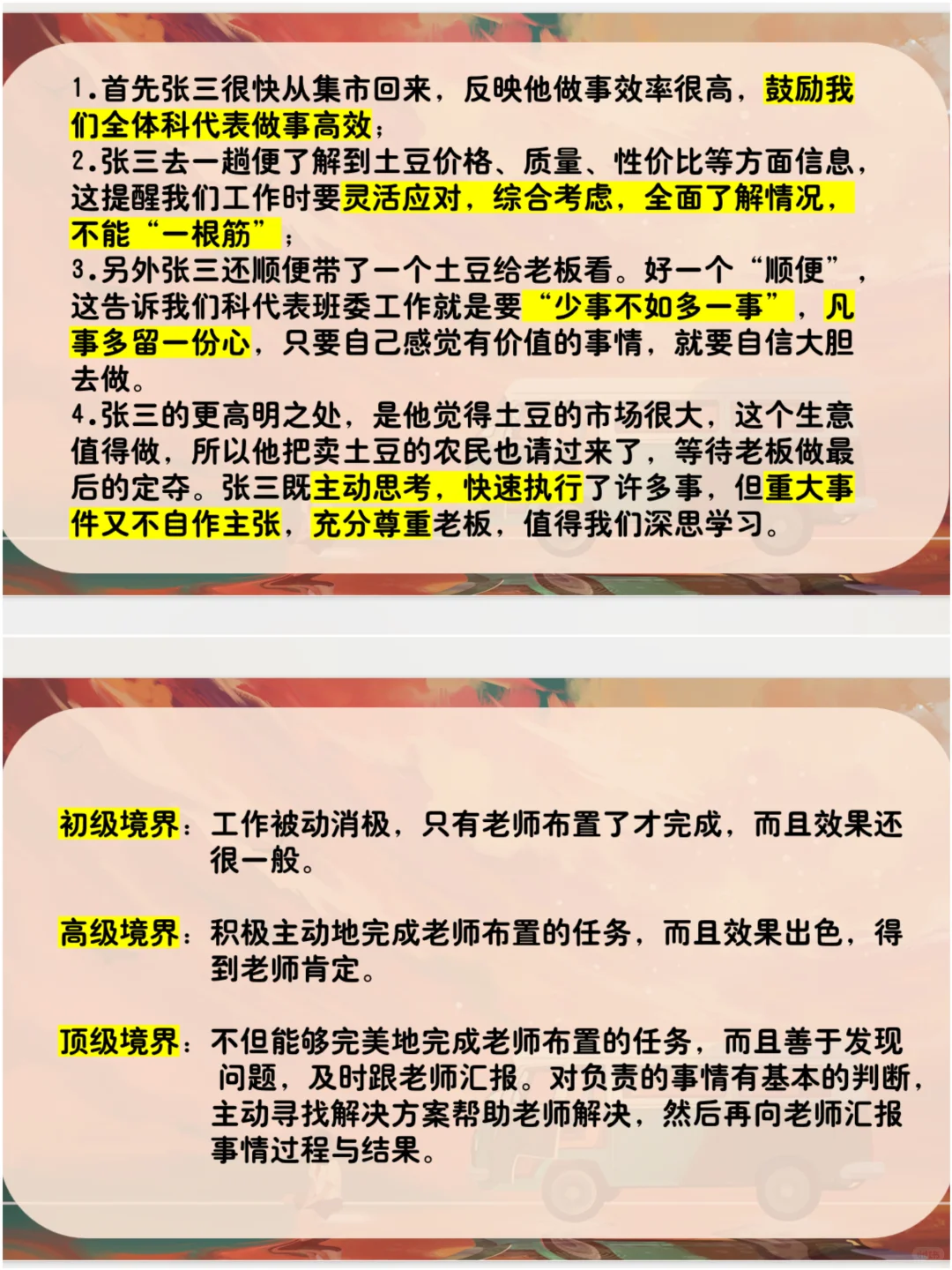 1.首先张三很快从集市回来，反映他做事效率很高，鼓励我们全体科代表做事高效；

2.张三去一趟便了解到土豆价格、质量、性价比等方面信息，这提醒我们工作时要灵活应对，综合考虑，全面了解情况，不能“一根筋”；

3.另外张三还顺便带了一个土豆给老板看。好一个“顺便”，这告诉我们科代表班委工作就是要“少事不如多一事”，凡事多留一份心，只要自己感觉有价值的事情，就要自信大胆去做。

4.张三的更高明之处，是他觉得土豆的市场很大，这个生意值得做，所以他把卖土豆的农民也请过来了，等待老板做最后的定夺。张三既主动思考，快速执行了许多事，但重大事件又不自作主张，充分尊重老板，值得我们深思学习。

初级境界：工作被动消极，只有老师布置了才完成，而且效果还很一般。

高级境界：积极主动地完成老师布置的任务，而且效果出色，得到老师肯定。

顶级境界：不但能够完美地完成老师布置的任务，而且善于发现问题，及时跟老师汇报。对负责的事情有基本的判断，主动寻找解决方案帮助老师解决，然后再向老师汇报事情过程与结果。